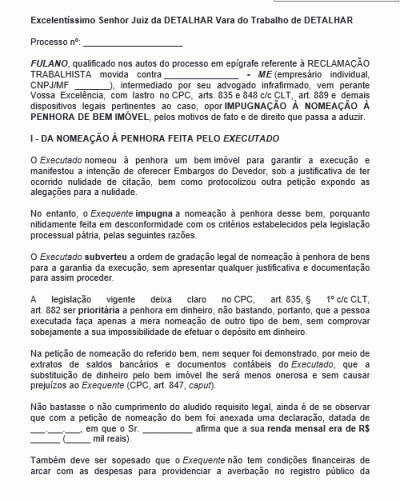 Excelentíssimo Senhor Juiz da DETALHAR Vara do Trabalho de DETALHAR

Processo nº: ____________________

FULANO, qualificado nos autos do processo em epígrafe referente à RECLAMAÇÃO TRABALHISTA movida contra _______________ - ME (empresário individual, CNPJ/MF _______), intermediado por seu advogado infrafirmado, vem perante Vossa Excelência, com lastro no CPC, arts. 835 e 848 c/c CLT, art. 889 e demais dispositivos legais pertinentes ao caso, opor IMPUGNAÇÃO À NOMEAÇÃO À PENHORA DE BEM IMÓVEL, pelos motivos de fato e de direito que passa a aduzir.

I - DA NOMEAÇÃO À PENHORA FEITA PELO EXECUTADO

O Executado nomeou à penhora um bem imóvel para garantir a execução e manifestou a intenção de oferecer Embargos do Devedor, sob a justificativa de ter ocorrido nulidade de citação, bem como protocolizou outra petição expondo as alegações para a nulidade.

No entanto, o Exequente impugna a nomeação à penhora desse bem, porquanto nitidamente feita em desconformidade com os critérios estabelecidos pela legislação processual pátria, pelas seguintes razões.

O Executado subverteu a ordem de gradação legal de nomeação à penhora de bens para a garantia da execução, sem apresentar qualquer justificativa e documentação para assim proceder.

A legislação vigente deixa claro no CPC, art. 835, § 1º c/c CLT, art. 882 ser prioritária a penhora em dinheiro, não bastando, portanto, que a pessoa executada faça apenas a mera nomeação de outro tipo de bem, sem comprovar sobejamente a sua impossibilidade de efetuar o depósito em dinheiro.

Na petição de nomeação do referido bem, nem sequer foi demonstrado, por meio de extratos de saldos bancários e documentos contábeis do Executado, que a substituição de dinheiro pelo bem imóvel lhe será menos onerosa e sem causar prejuízos ao Exequente (CPC, art. 847, caput).

Não bastasse o não cumprimento do aludido requisito legal, ainda é de se observar que com a petição de nomeação do bem foi anexada uma declaração, datada de ___.___.___, em que o Sr. __________ afirma que a sua renda mensal era de R$ ______ (_____ mil reais).

Também deve ser sopesado que o Exequente não tem condições financeiras de arcar com as despesas para providenciar a averbação no registro público da